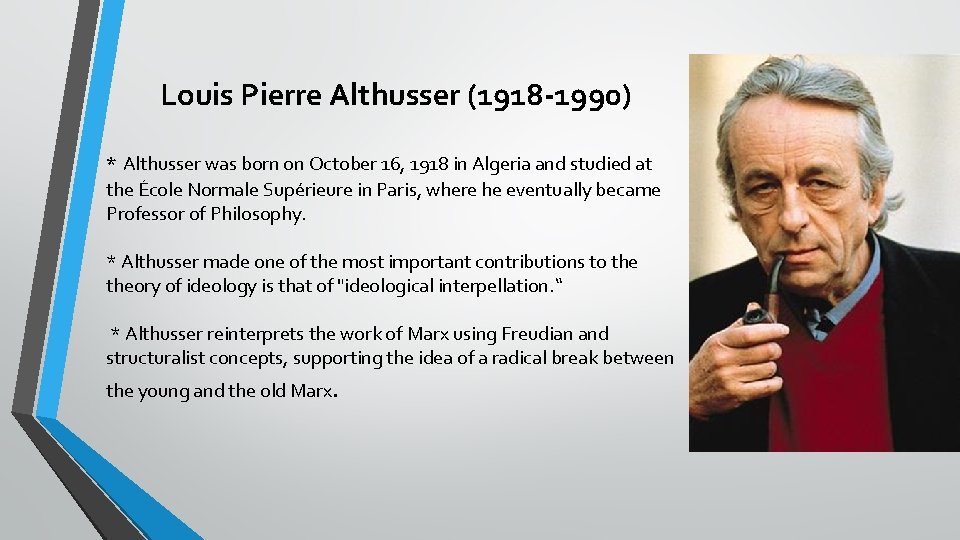 Louis Pierre Althusser (1918-1990)

* Althusser was born on October 16, 1918 in Algeria and studied at the École Normale Supérieure in Paris, where he eventually became Professor of Philosophy.

* Althusser made one of the most important contributions to the theory of ideology is that of "ideological interpellation."

* Althusser reinterprets the work of Marx using Freudian and structuralist concepts, supporting the idea of a radical break between the young and the old Marx.